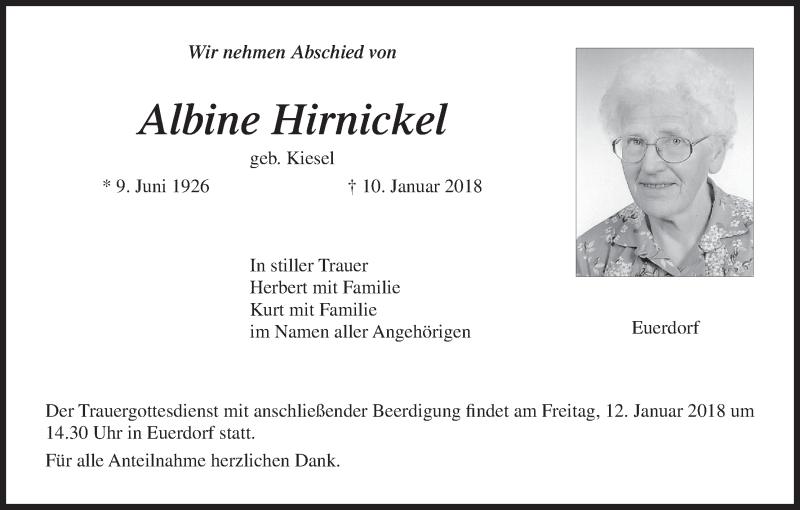 Wir nehmen Abschied von

Albine Hirnickel

geb. Kiesel

* 9. Juni 1926 † 10. Januar 2018

In stiller Trauer
Herbert mit Familie
Kurt mit Familie
im Namen aller Angehörigen

Euerdorf

Der Trauergottesdienst mit anschließender Beerdigung findet am Freitag, 12. Januar 2018 um 14.30 Uhr in Euerdorf statt.

Für alle Anteilnahme herzlichen Dank.